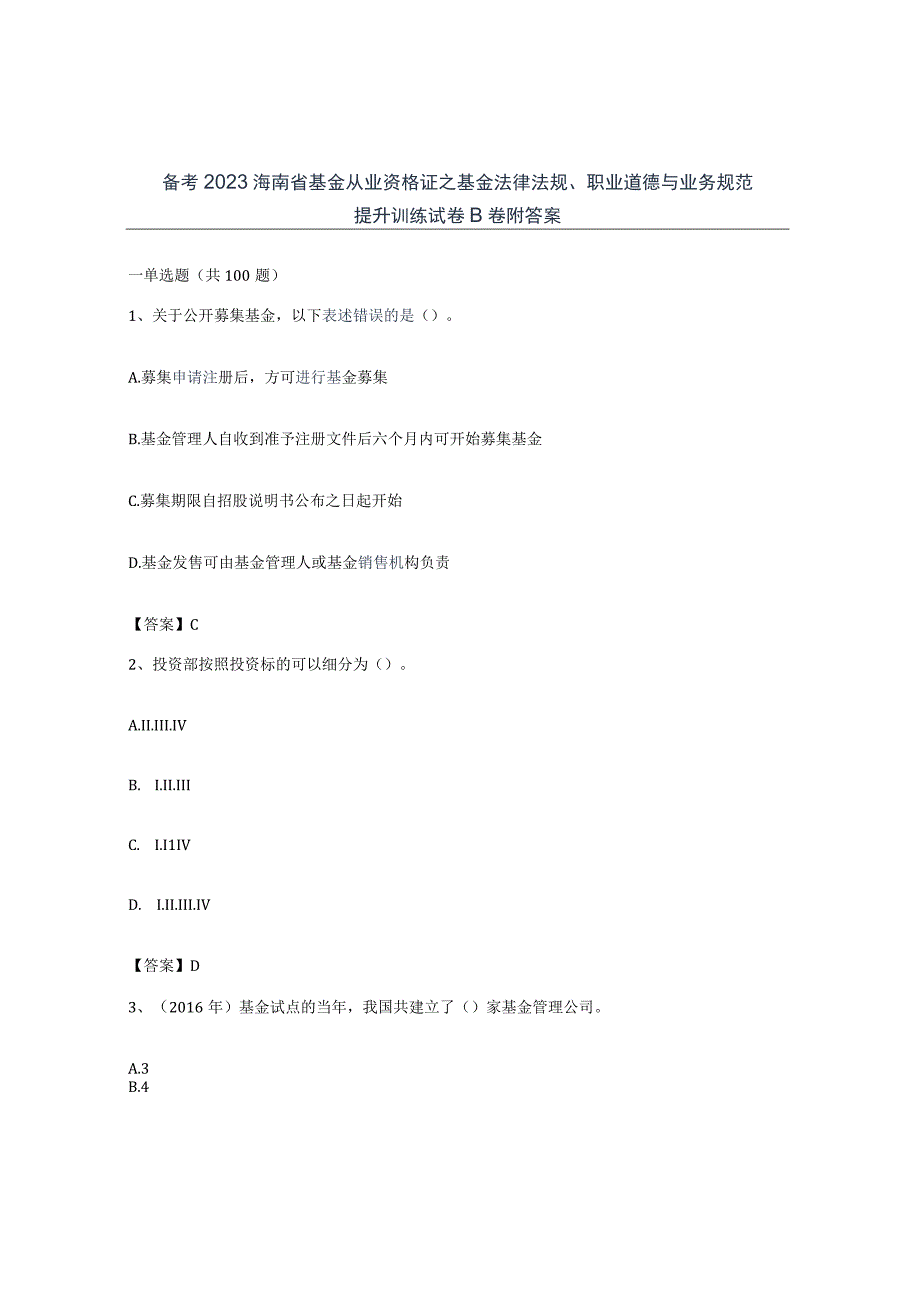 备考2023海南省基金从业资格证之基金法律法规、职业道德与业务规范提升训练试卷B卷附答案

一单选题（共100题）

1、关于公开募集基金，以下表述错误的是（）。

A.募集申请注册后，方可进行基金募集

B.基金管理人自收到准予注册文件后六个月内可开始募集基金

C.募集期限自招股说明书公布之日起开始

D.基金发售可由基金管理人或基金销售机构负责

【答案】C

2、投资部按照投资标的可以细分为（）。

A.II.III.IV

B. I.II.III

C. I.I1IV

D. I.II.III.IV

【答案】D

3、（2016年）基金试点的当年，我国共建立了（）家基金管理公司。

A.3
B.4